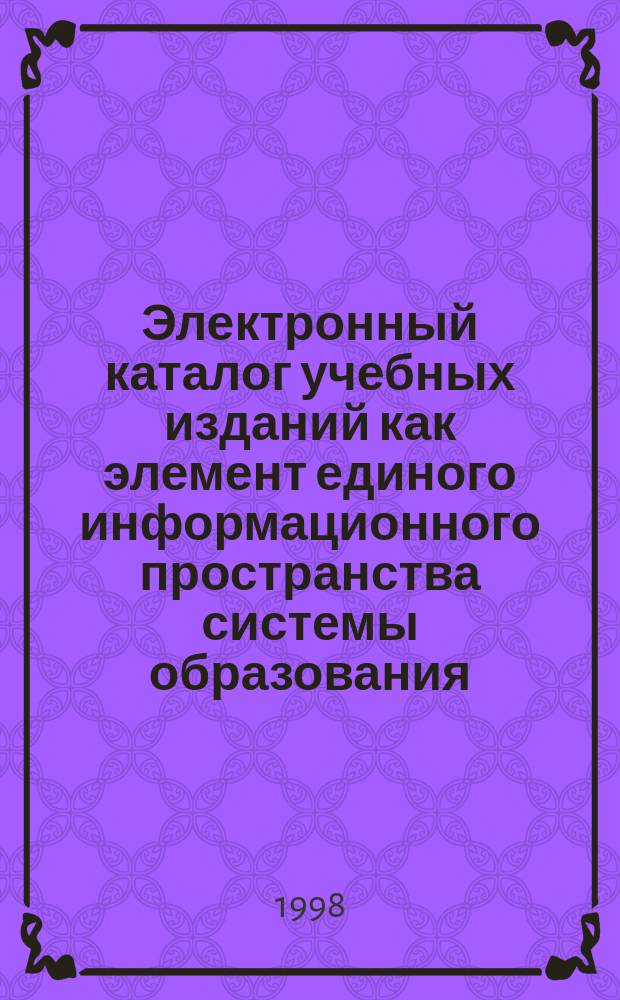 Электронный каталог учебных изданий как элемент единого информационного пространства системы образования

1998